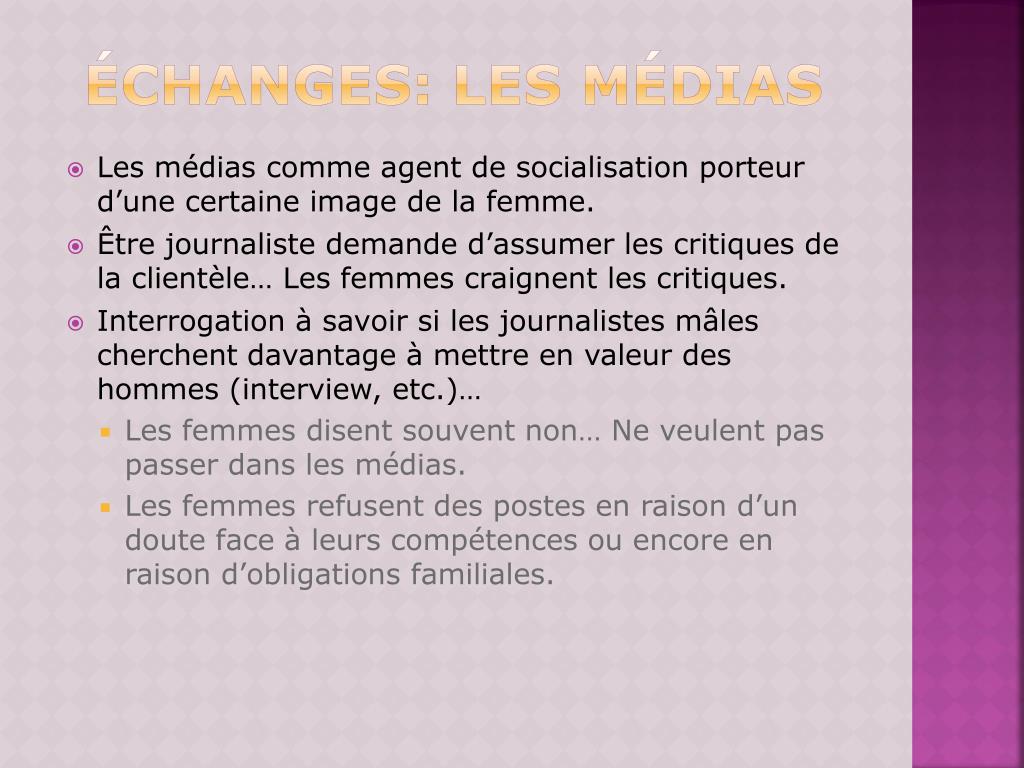 ÉCHANGES: LES MÉDIAS

Les médias comme agent de socialisation porteur d’une certaine image de la femme.

Être journaliste demande d’assumer les critiques de la clientèle… Les femmes craignent les critiques.

Interrogation à savoir si les journalistes mâles cherchent davantage à mettre en valeur des hommes (interview, etc.)…

Les femmes disent souvent non… Ne veulent pas passer dans les médias.

Les femmes refusent des postes en raison d’un doute face à leurs compétences ou encore en raison d’obligations familiales.